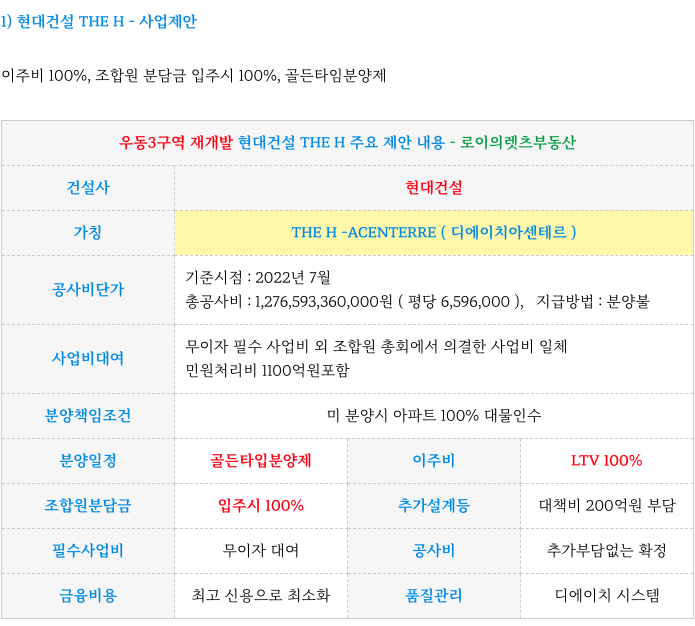 1) 현대건설 THE H - 사업제안

이주비 100%, 조합원 분담금 입주시 100%, 골든타임분양제

| 우동3구역 재개발 현대건설 THE H 주요 제안 내용 - 로이의렛츠부동산 | | | |
|---|---|---|---|
| 건설사 | 현대건설 | | |
| 가칭 | THE H -ACENTERRE ( 디에이치아센테르 ) | | |
| 공사비단가 | 기준시점 : 2022년 7월 총공사비 : 1,276,593,360,000원 ( 평당 6,596,000 ), 지급방법 : 분양불 | | |
| 사업비대여 | 무이자 필수 사업비 외 조합원 총회에서 의결한 사업비 일체 민원처리비 1100억원포함 | | |
| 분양책임조건 | 미 분양시 아파트 100% 대물인수 | | |
| 분양일정 | 골든타입분양제 | 이주비 | LTV 100% |
| 조합원분담금 | 입주시 100% | 추가설계등 | 대책비 200억원 부담 |
| 필수사업비 | 무이자 대여 | 공사비 | 추가부담없는 확정 |
| 금융비용 | 최고 신용으로 최소화 | 품질관리 | 디에이치 시스템 |